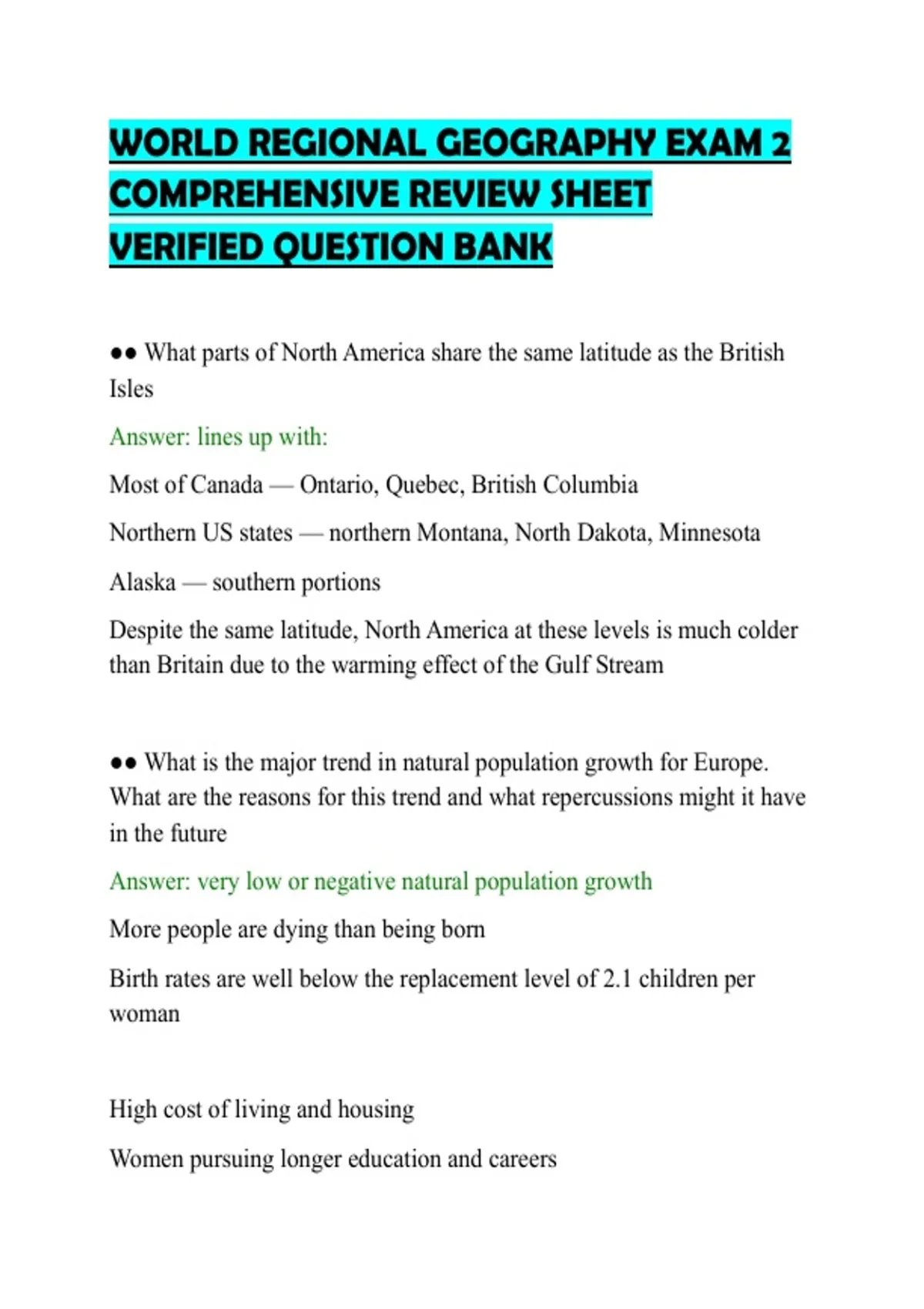 WORLD REGIONAL GEOGRAPHY EXAM 2 COMPREHENSIVE REVIEW SHEET VERIFIED QUESTION BANK

●● What parts of North America share the same latitude as the British Isles

Answer: lines up with:

Most of Canada — Ontario, Quebec, British Columbia

Northern US states — northern Montana, North Dakota, Minnesota

Alaska — southern portions

Despite the same latitude, North America at these levels is much colder than Britain due to the warming effect of the Gulf Stream

●● What is the major trend in natural population growth for Europe. What are the reasons for this trend and what repercussions might it have in the future

Answer: very low or negative natural population growth

More people are dying than being born

Birth rates are well below the replacement level of 2.1 children per woman

High cost of living and housing

Women pursuing longer education and careers